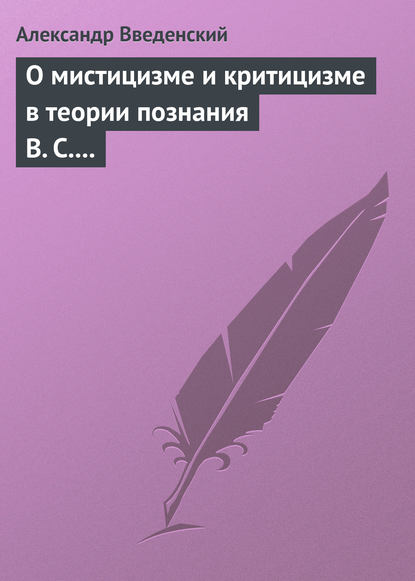 Александр Введенский

О мистицизме и критицизме в теории познания В. С....